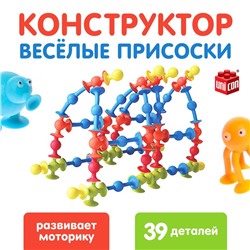 КОНСТРУКТОР
ВЕСЁЛЫЕ ПРИСОСКИ

UNI CON

развивает моторику

39 деталей